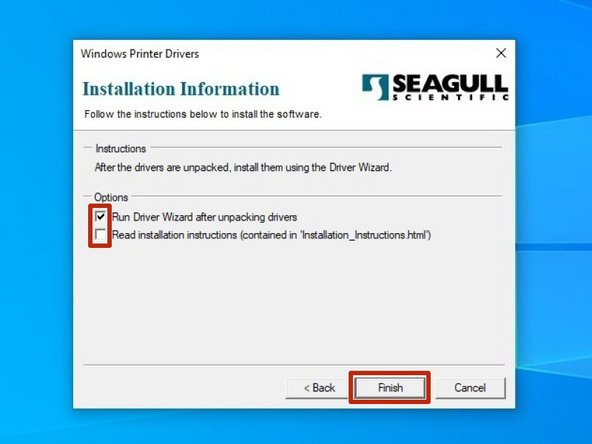 Windows Printer Drivers

Installation Information

SEAGULL SCIENTIFIC

Follow the instructions below to install the software.

Instructions

After the drivers are unpacked, install them using the Driver Wizard.

Options

Run Driver Wizard after unpacking drivers

Read installation instructions (contained in 'Installation_Instructions.html')

< Back

Finish

Cancel